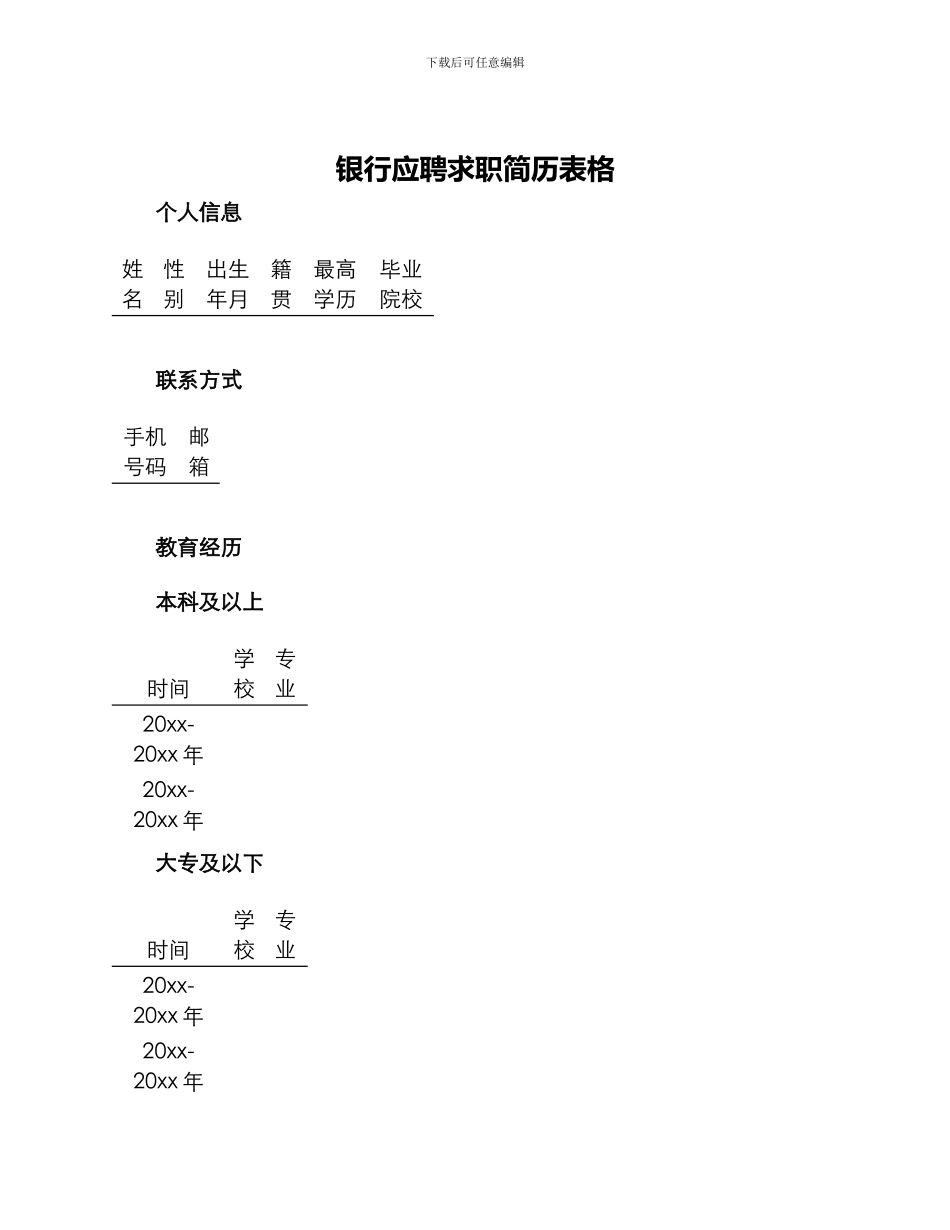 下载后可任意编辑

银行应聘求职简历表格

个人信息

| 姓名 | 性别 | 出生年月 | 籍贯 | 最高学历 | 毕业院校 |
|---|---|---|---|---|---|

联系方式

| 手机号码 | 邮箱 |
|---|---|

教育经历

本科及以上

| 时间 | 学校 | 专业 |
|---|---|---|
| 20xx-20xx 年 | | |
| 20xx-20xx 年 | | |

大专及以下

| 时间 | 学校 | 专业 |
|---|---|---|
| 20xx-20xx 年 | | |
| 20xx-20xx 年 | | |